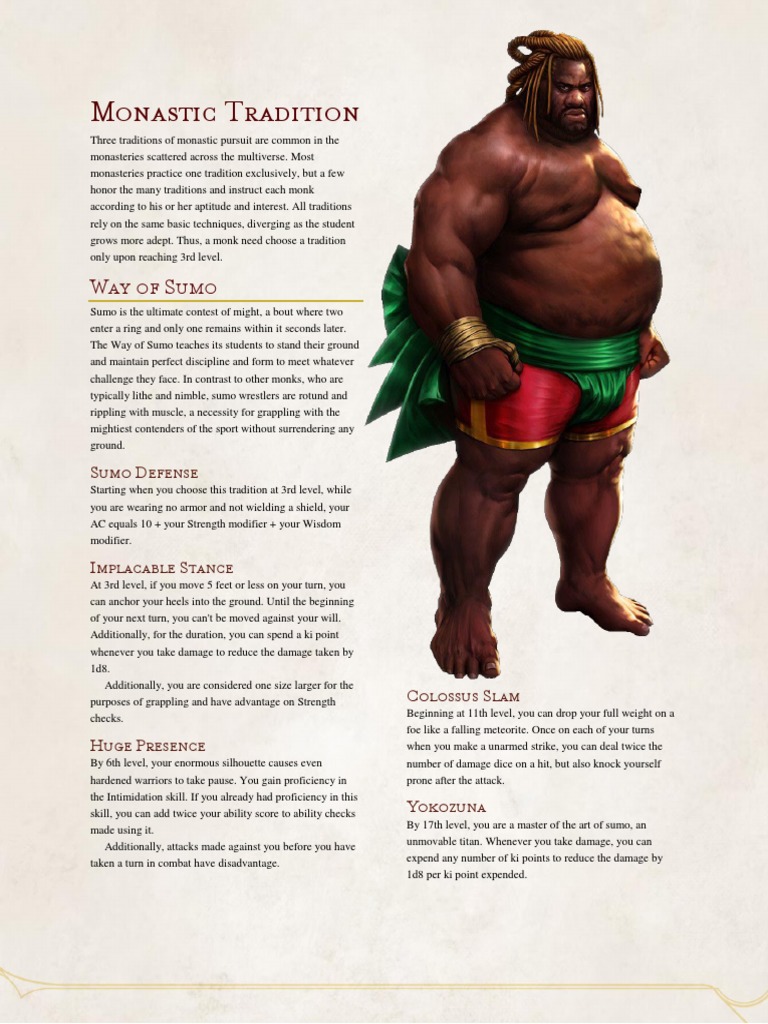 Monastic Tradition

Three traditions of monastic pursuit are common in the monasteries scattered across the multiverse. Most monasteries practice one tradition exclusively, but a few honor the many traditions and instruct each monk according to his or her aptitude and interest. All traditions rely on the same basic techniques, diverging as the student grows more adept. Thus, a monk need choose a tradition only upon reaching 3rd level.

Way of Sumo

Sumo is the ultimate contest of might, a bout where two enter a ring and only one remains within it seconds later. The Way of Sumo teaches its students to stand their ground and maintain perfect discipline and form to meet whatever challenge they face. In contrast to other monks, who are typically lithe and nimble, sumo wrestlers are rotund and rippling with muscle, a necessity for grappling with the mightiest contenders of the sport without surrendering any ground.

Sumo Defense

Starting when you choose this tradition at 3rd level, while you are wearing no armor and not wielding a shield, your AC equals 10 + your Strength modifier + your Wisdom modifier.

Implacable Stance

At 3rd level, if you move 5 feet or less on your turn, you can anchor your heels into the ground. Until the beginning of your next turn, you can't be moved against your will. Additionally, for the duration, you can spend a ki point whenever you take damage to reduce the damage taken by 1d8.

Additionally, you are considered one size larger for the purposes of grappling and have advantage on Strength checks.

Huge Presence

By 6th level, your enormous silhouette causes even hardened warriors to take pause. You gain proficiency in the Intimidation skill. If you already had proficiency in this skill, you can add twice your ability score to ability checks made using it.

Additionally, attacks made against you before you have taken a turn in combat have disadvantage.

Colossus Slam

Beginning at 11th level, you can drop your full weight on a foe like a falling meteorite. Once on each of your turns when you make a unarmed strike, you can deal twice the number of damage dice on a hit, but also knock yourself prone after the attack.

Yokozuna

By 17th level, you are a master of the art of sumo, an unmovable titan. Whenever you take damage, you can expend any number of ki points to reduce the damage by 1d8 per ki point expended.